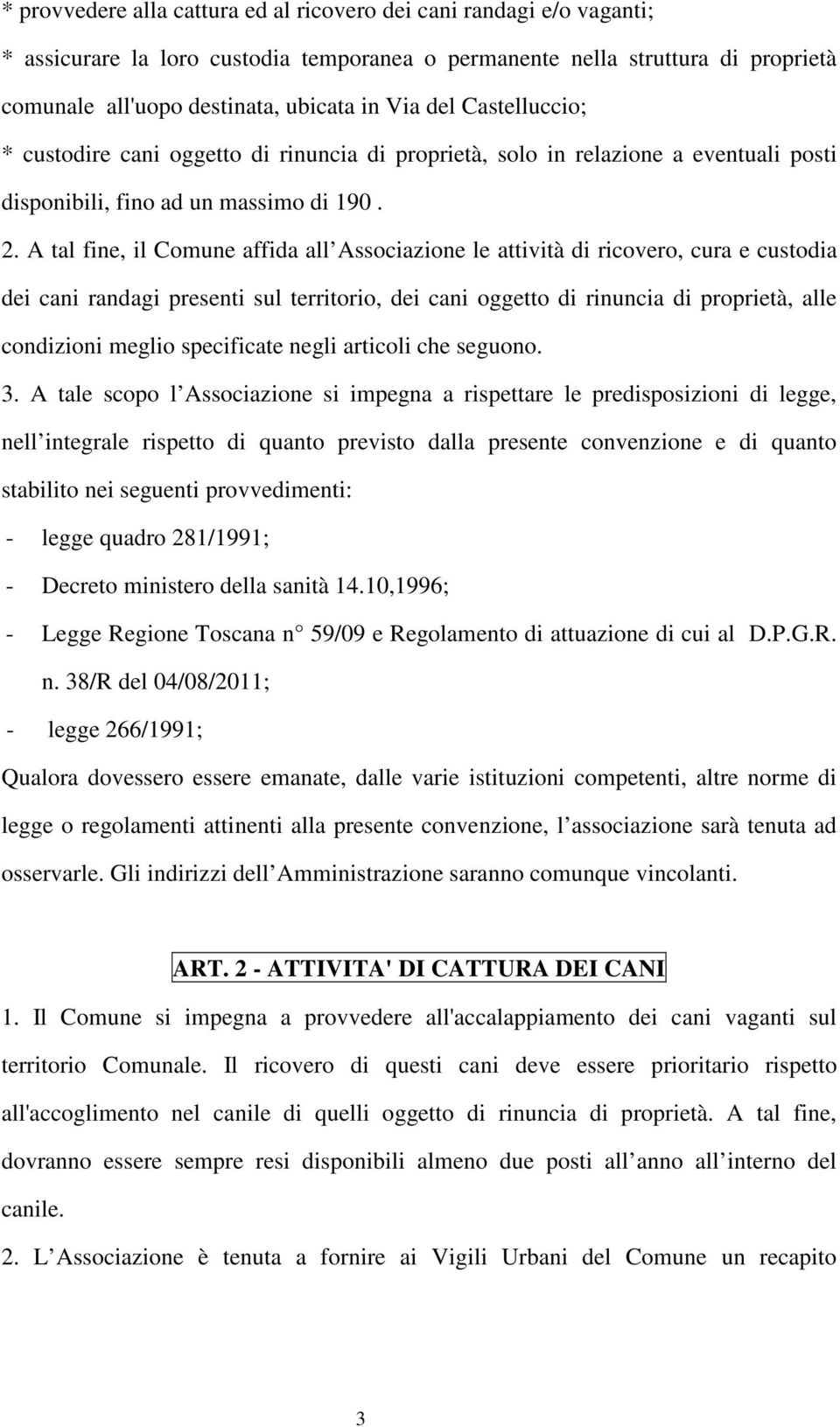 * provvedere alla cattura ed al ricovero dei cani randagi e/o vaganti;
* assicurare la loro custodia temporanea o permanente nella struttura di proprietà comunale all'uopo destinata, ubicata in Via del Castelluccio;
* custodire cani oggetto di rinuncia di proprietà, solo in relazione a eventuali posti disponibili, fino ad un massimo di 190 .

2. A tal fine, il Comune affida all Associazione le attività di ricovero, cura e custodia dei cani randagi presenti sul territorio, dei cani oggetto di rinuncia di proprietà, alle condizioni meglio specificate negli articoli che seguono.

3. A tale scopo l Associazione si impegna a rispettare le predisposizioni di legge, nell integrale rispetto di quanto previsto dalla presente convenzione e di quanto stabilito nei seguenti provvedimenti:
- legge quadro 281/1991;
- Decreto ministero della sanità 14.10,1996;
- Legge Regione Toscana n 59/09 e Regolamento di attuazione di cui al D.P.G.R. n. 38/R del 04/08/2011;
- legge 266/1991;

Qualora dovessero essere emanate, dalle varie istituzioni competenti, altre norme di legge o regolamenti attinenti alla presente convenzione, l associazione sarà tenuta ad osservarle. Gli indirizzi dell Amministrazione saranno comunque vincolanti.

ART. 2 - ATTIVITA' DI CATTURA DEI CANI

1. Il Comune si impegna a provvedere all'accalappiamento dei cani vaganti sul territorio Comunale. Il ricovero di questi cani deve essere prioritario rispetto all'accoglimento nel canile di quelli oggetto di rinuncia di proprietà. A tal fine, dovranno essere sempre resi disponibili almeno due posti all anno all interno del canile.

2. L Associazione è tenuta a fornire ai Vigili Urbani del Comune un recapito

3